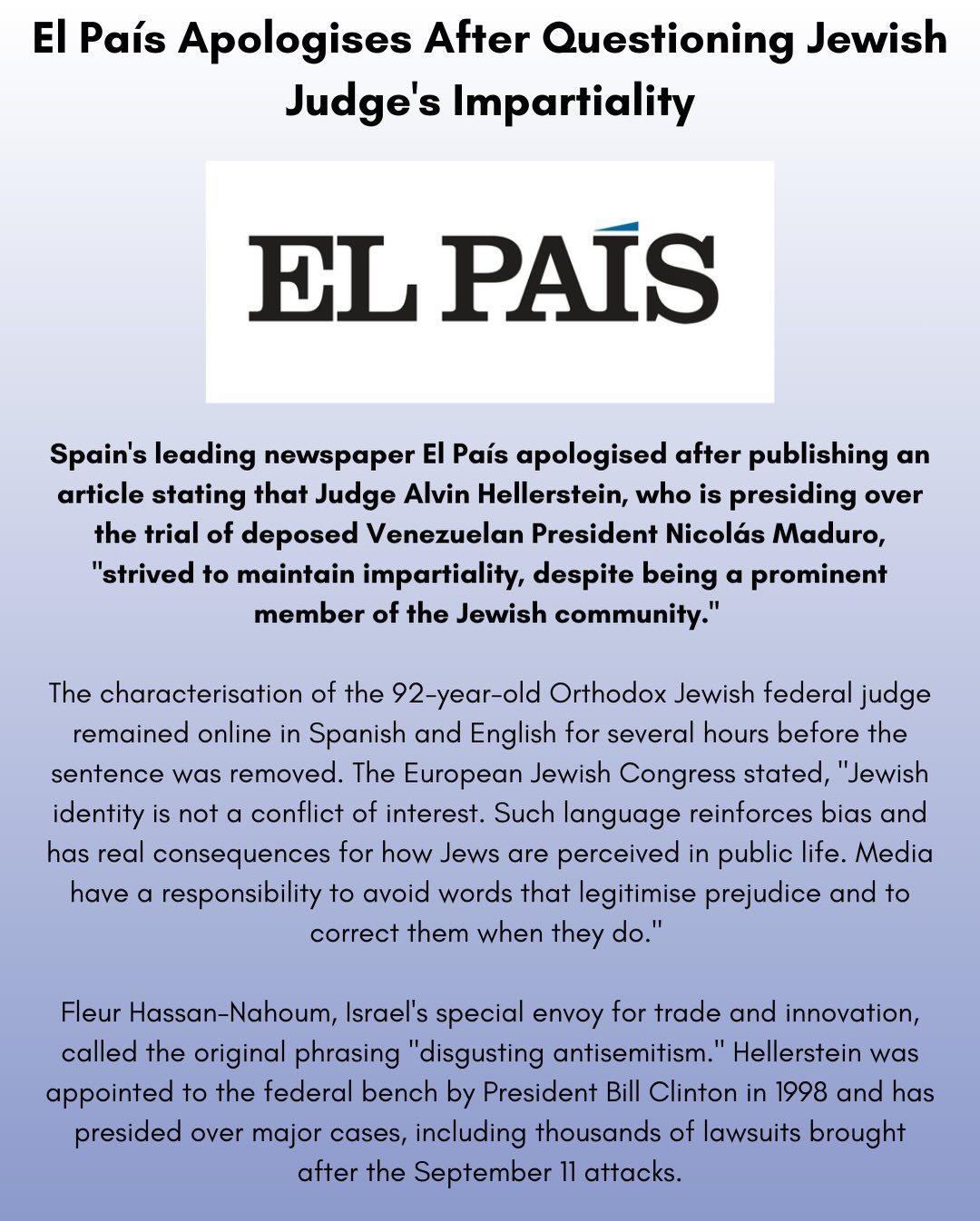 El País Apologises After Questioning Jewish Judge's Impartiality

EL PAÍS

Spain's leading newspaper El País apologised after publishing an article stating that Judge Alvin Hellerstein, who is presiding over the trial of deposed Venezuelan President Nicolás Maduro, "strived to maintain impartiality, despite being a prominent member of the Jewish community."

The characterisation of the 92-year-old Orthodox Jewish federal judge remained online in Spanish and English for several hours before the sentence was removed. The European Jewish Congress stated, "Jewish identity is not a conflict of interest. Such language reinforces bias and has real consequences for how Jews are perceived in public life. Media have a responsibility to avoid words that legitimise prejudice and to correct them when they do."

Fleur Hassan-Nahoum, Israel's special envoy for trade and innovation, called the original phrasing "disgusting antisemitism." Hellerstein was appointed to the federal bench by President Bill Clinton in 1998 and has presided over major cases, including thousands of lawsuits brought after the September 11 attacks.